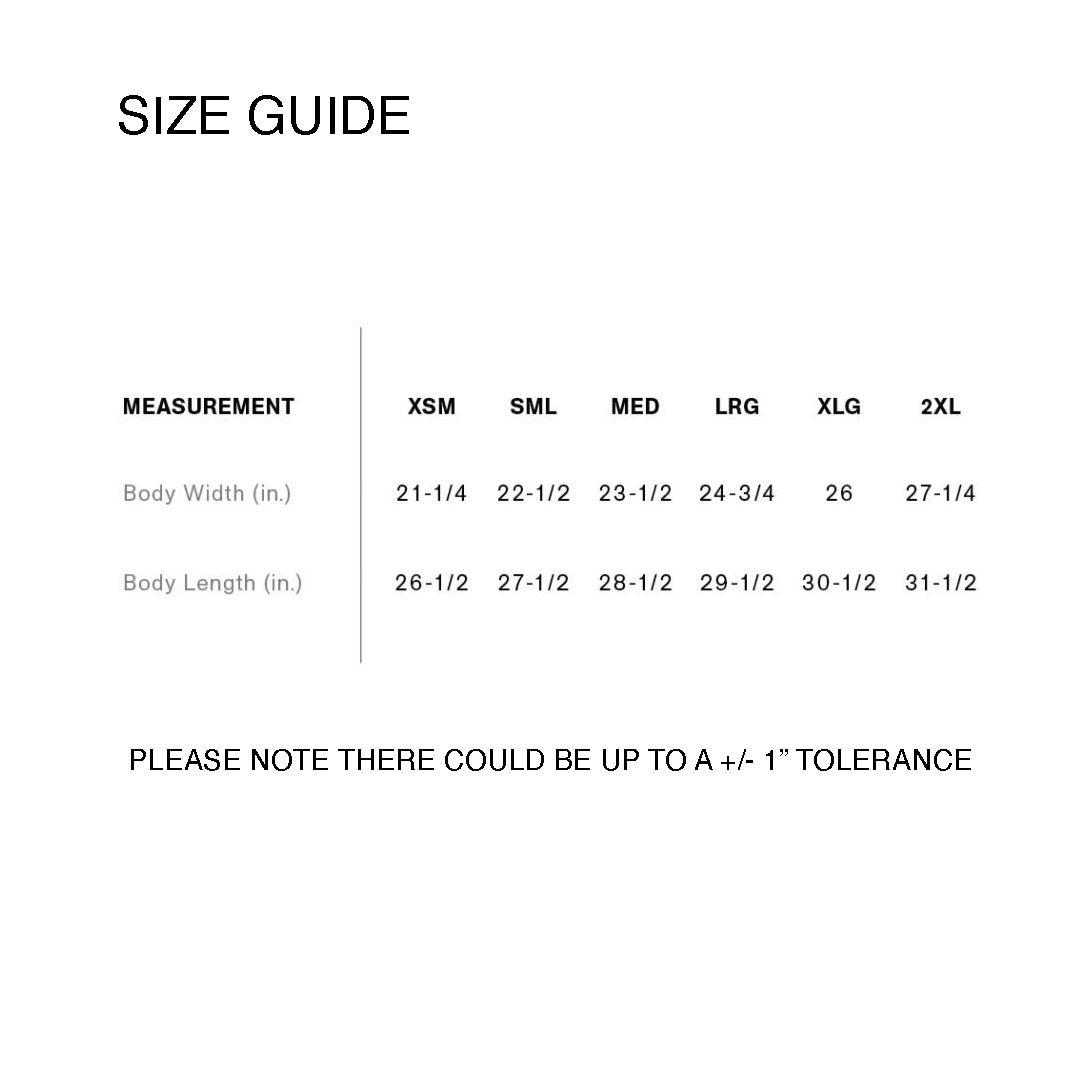 SIZE GUIDE

| MEASUREMENT | XSM | SML | MED | LRG | XLG | 2XL |
|---|---|---|---|---|---|---|
| Body Width (in.) | 21-1/4 | 22-1/2 | 23-1/2 | 24-3/4 | 26 | 27-1/4 |
| Body Length (in.) | 26-1/2 | 27-1/2 | 28-1/2 | 29-1/2 | 30-1/2 | 31-1/2 |

PLEASE NOTE THERE COULD BE UP TO A +/- 1" TOLERANCE